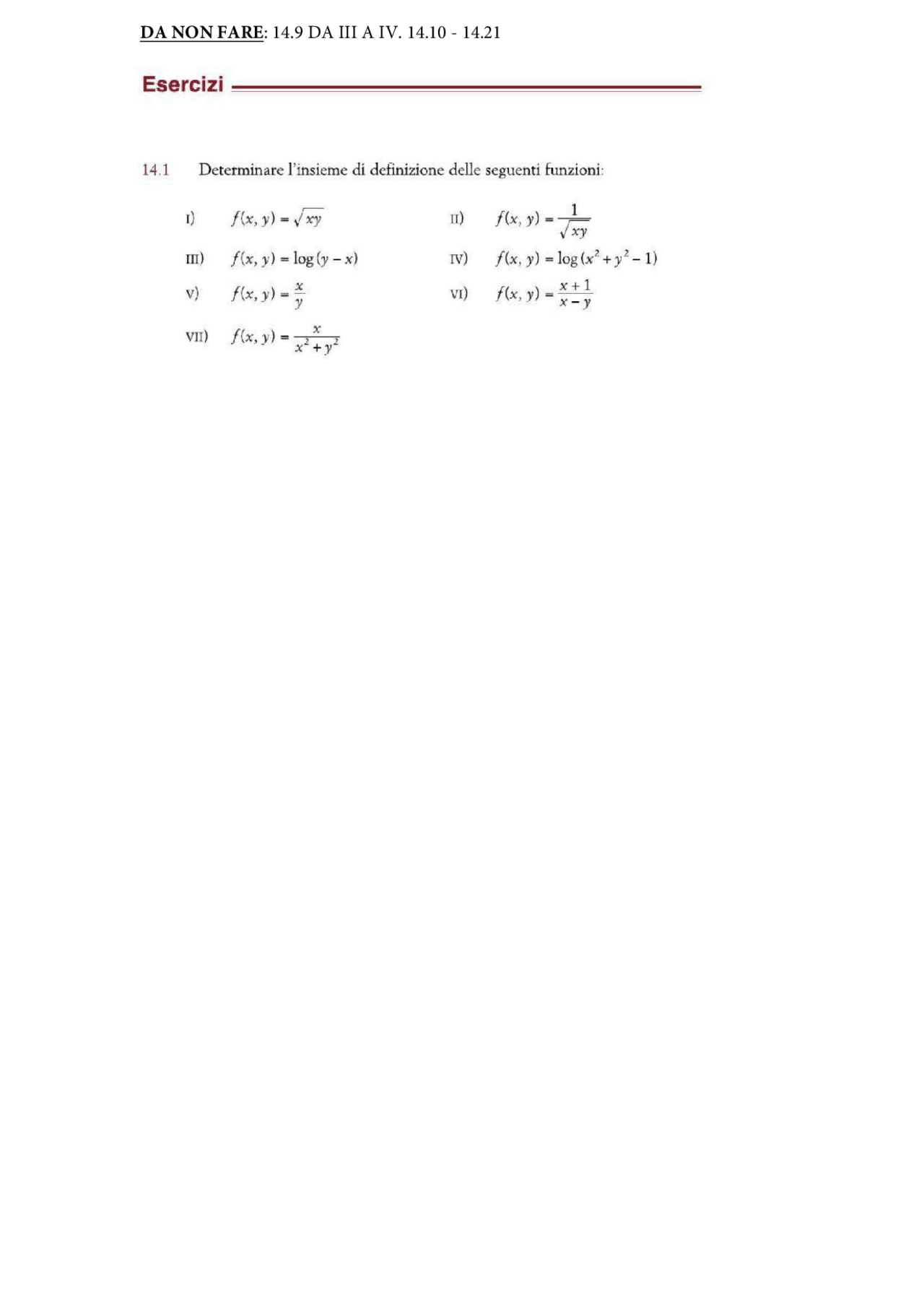 DA NON FARE: 14.9 DA III A IV. 14.10 - 14.21

Esercizi

14.1 Determinare l'insieme di definizione delle seguenti funzioni:

I) $f(x, y) = \sqrt{xy}$

II) $f(x, y) = \frac{1}{\sqrt{xy}}$

III) $f(x, y) = \log(y - x)$

IV) $f(x, y) = \log(x^2 + y^2 - 1)$

V) $f(x, y) = \frac{x}{y}$

VI) $f(x, y) = \frac{x+1}{x-y}$

VII) $f(x, y) = \frac{x}{x^2 + y^2}$